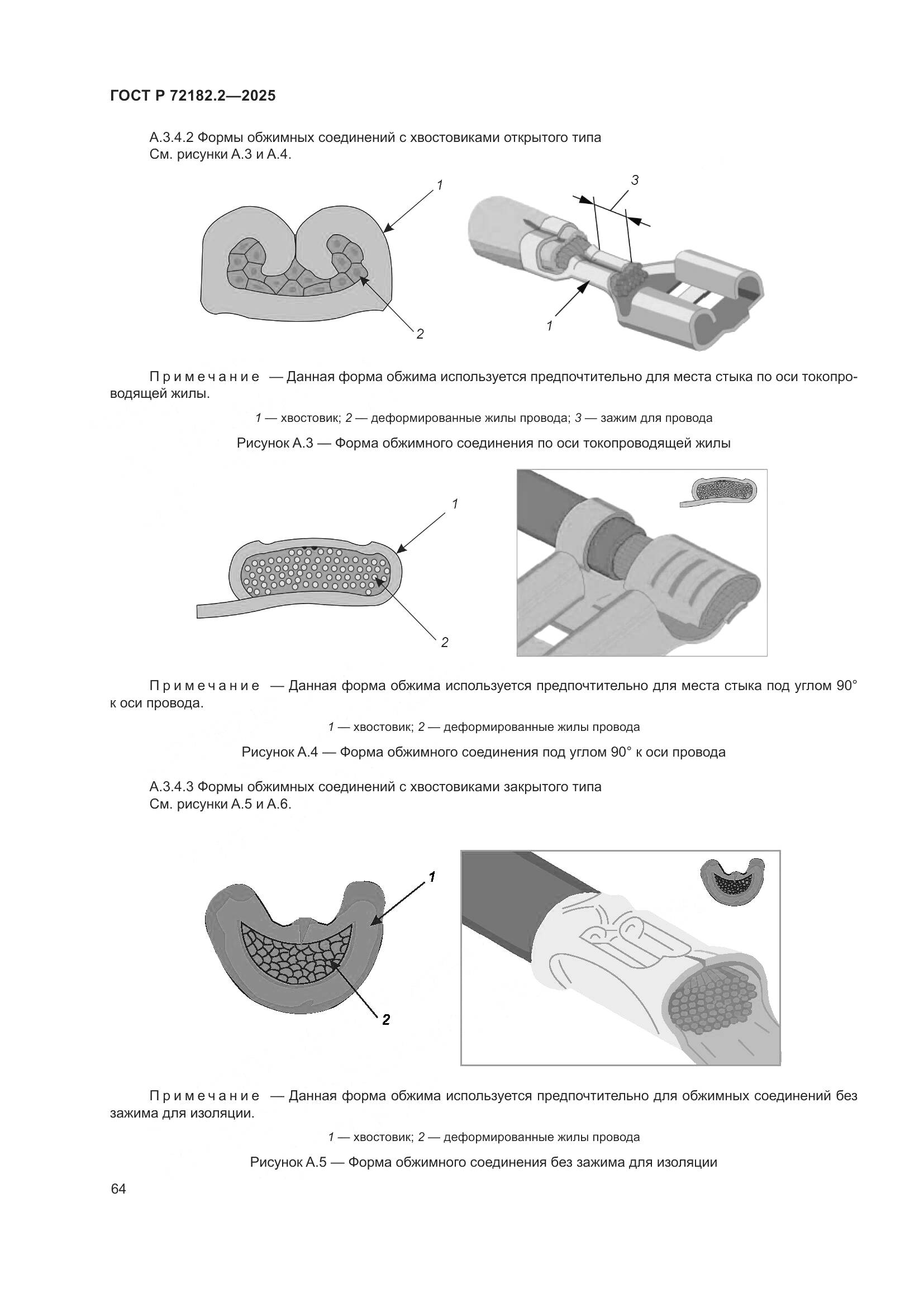 ГОСТ Р 72182.2—2025

А.3.4.2 Формы обжимных соединений с хвостовиками открытого типа
См. рисунки А.3 и А.4.

1

2

3

1

Примечание — Данная форма обжима используется предпочтительно для места стыка по оси токопроводящей жилы.

1 — хвостовик; 2 — деформированные жилы провода; 3 — зажим для провода

Рисунок А.3 — Форма обжимного соединения по оси токопроводящей жилы

1

2

Примечание — Данная форма обжима используется предпочтительно для места стыка под углом 90° к оси провода.

1 — хвостовик; 2 — деформированные жилы провода

Рисунок А.4 — Форма обжимного соединения под углом 90° к оси провода

А.3.4.3 Формы обжимных соединений с хвостовиками закрытого типа
См. рисунки А.5 и А.6.

1

2

Примечание — Данная форма обжима используется предпочтительно для обжимных соединений без зажима для изоляции.

1 — хвостовик; 2 — деформированные жилы провода

Рисунок А.5 — Форма обжимного соединения без зажима для изоляции

64